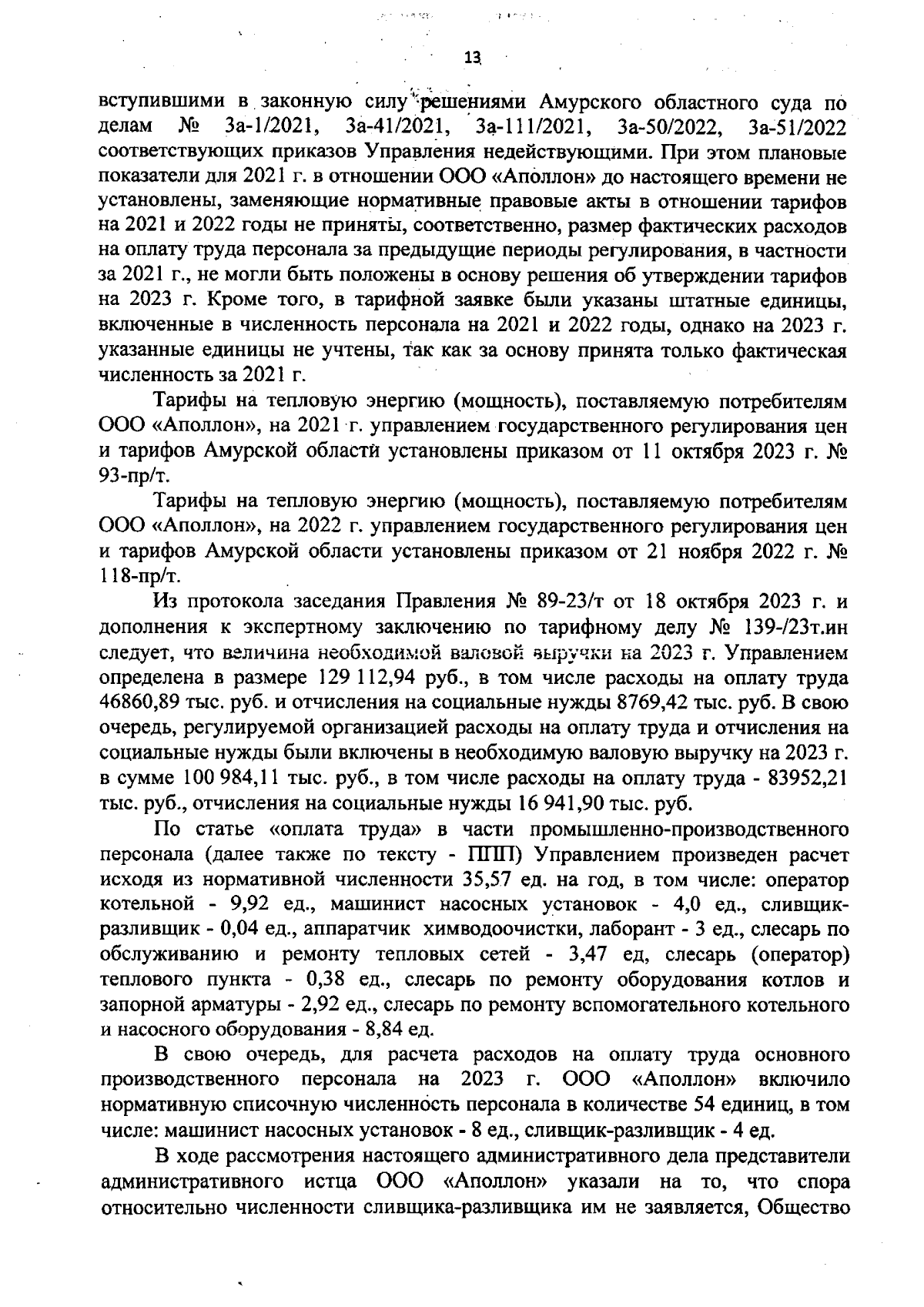 13

вступившими в законную силу решениями Амурского областного суда по делам № 3а-1/2021, 3а-41/2021, 3а-111/2021, 3а-50/2022, 3а-51/2022 соответствующих приказов Управления недействующими. При этом плановые показатели для 2021 г. в отношении ООО «Аполлон» до настоящего времени не установлены, заменяющие нормативные правовые акты в отношении тарифов на 2021 и 2022 годы не приняты, соответственно, размер фактических расходов на оплату труда персонала за предыдущие периоды регулирования, в частности за 2021 г., не могли быть положены в основу решения об утверждении тарифов на 2023 г. Кроме того, в тарифной заявке были указаны штатные единицы, включенные в численность персонала на 2021 и 2022 годы, однако на 2023 г. указанные единицы не учтены, так как за основу принята только фактическая численность за 2021 г.

Тарифы на тепловую энергию (мощность), поставляемую потребителям ООО «Аполлон», на 2021 г. управлением государственного регулирования цен и тарифов Амурской области установлены приказом от 11 октября 2023 г. № 93-пр/т.

Тарифы на тепловую энергию (мощность), поставляемую потребителям ООО «Аполлон», на 2022 г. управлением государственного регулирования цен и тарифов Амурской области установлены приказом от 21 ноября 2022 г. № 118-пр/т.

Из протокола заседания Правления № 89-23/т от 18 октября 2023 г. и дополнения к экспертному заключению по тарифному делу № 139-/23т.ин следует, что величина необходимой валовой выручки на 2023 г. Управлением определена в размере 129 112,94 руб., в том числе расходы на оплату труда 46860,89 тыс. руб. и отчисления на социальные нужды 8769,42 тыс. руб. В свою очередь, регулируемой организацией расходы на оплату труда и отчисления на социальные нужды были включены в необходимую валовую выручку на 2023 г. в сумме 100 984,11 тыс. руб., в том числе расходы на оплату труда - 83952,21 тыс. руб., отчисления на социальные нужды 16 941,90 тыс. руб.

По статье «оплата труда» в части промышленно-производственного персонала (далее также по тексту - ППП) Управлением произведен расчет исходя из нормативной численности 35,57 ед. на год, в том числе: оператор котельной - 9,92 ед., машинист насосных установок - 4,0 ед., сливщик-разливщик - 0,04 ед., аппаратчик химводоочистки, лаборант - 3 ед., слесарь по обслуживанию и ремонту тепловых сетей - 3,47 ед, слесарь (оператор) теплового пункта - 0,38 ед., слесарь по ремонту оборудования котлов и запорной арматуры - 2,92 ед., слесарь по ремонту вспомогательного котельного и насосного оборудования - 8,84 ед.

В свою очередь, для расчета расходов на оплату труда основного производственного персонала на 2023 г. ООО «Аполлон» включило нормативную списочную численность персонала в количестве 54 единиц, в том числе: машинист насосных установок - 8 ед., сливщик-разливщик - 4 ед.

В ходе рассмотрения настоящего административного дела представители административного истца ООО «Аполлон» указали на то, что спора относительно численности сливщика-разливщика им не заявляется, Общество